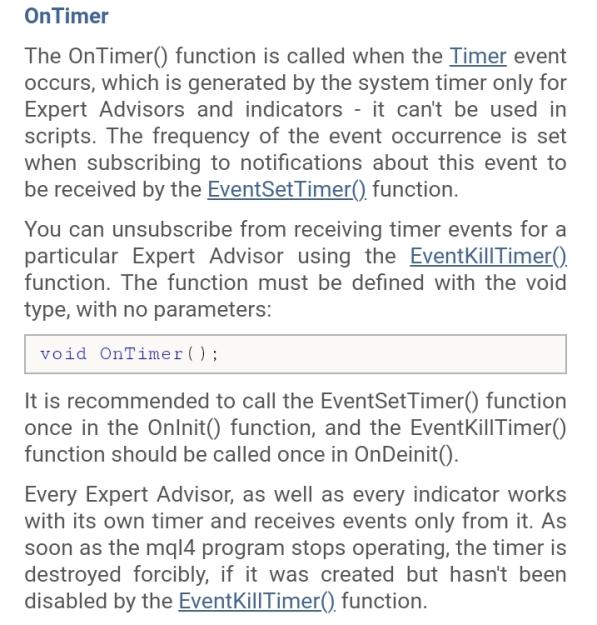 OnTimer

The OnTimer() function is called when the Timer event occurs, which is generated by the system timer only for Expert Advisors and indicators - it can't be used in scripts. The frequency of the event occurrence is set when subscribing to notifications about this event to be received by the EventSetTimer() function.

You can unsubscribe from receiving timer events for a particular Expert Advisor using the EventKillTimer() function. The function must be defined with the void type, with no parameters:

void OnTimer();

It is recommended to call the EventSetTimer() function once in the OnInit() function, and the EventKillTimer() function should be called once in OnDeinit().

Every Expert Advisor, as well as every indicator works with its own timer and receives events only from it. As soon as the mql4 program stops operating, the timer is destroyed forcibly, if it was created but hasn't been disabled by the EventKillTimer() function.